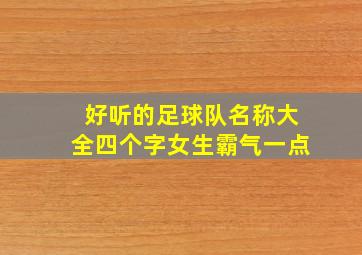 好听的足球队名称大全四个字女生霸气一点